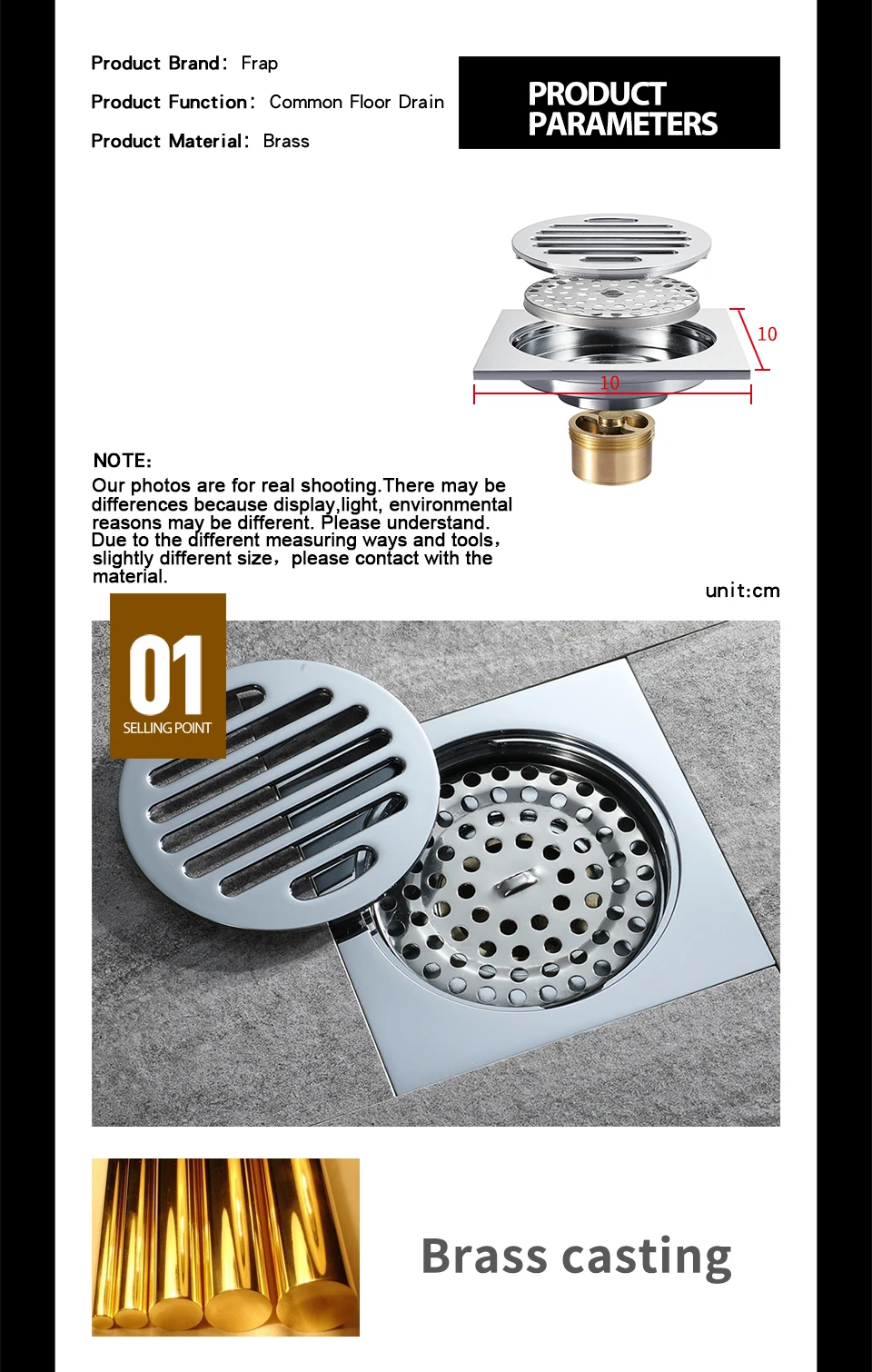 Product Brand: Frap

Product Function: Common Floor Drain

Product Material: Brass

PRODUCT PARAMETERS

10

10

NOTE:

Our photos are for real shooting.There may be differences because display,light, environmental reasons may be different. Please understand. Due to the different measuring ways and tools, slightly different size, please contact with the material.

unit:cm

01

SELLING POINT

Brass casting